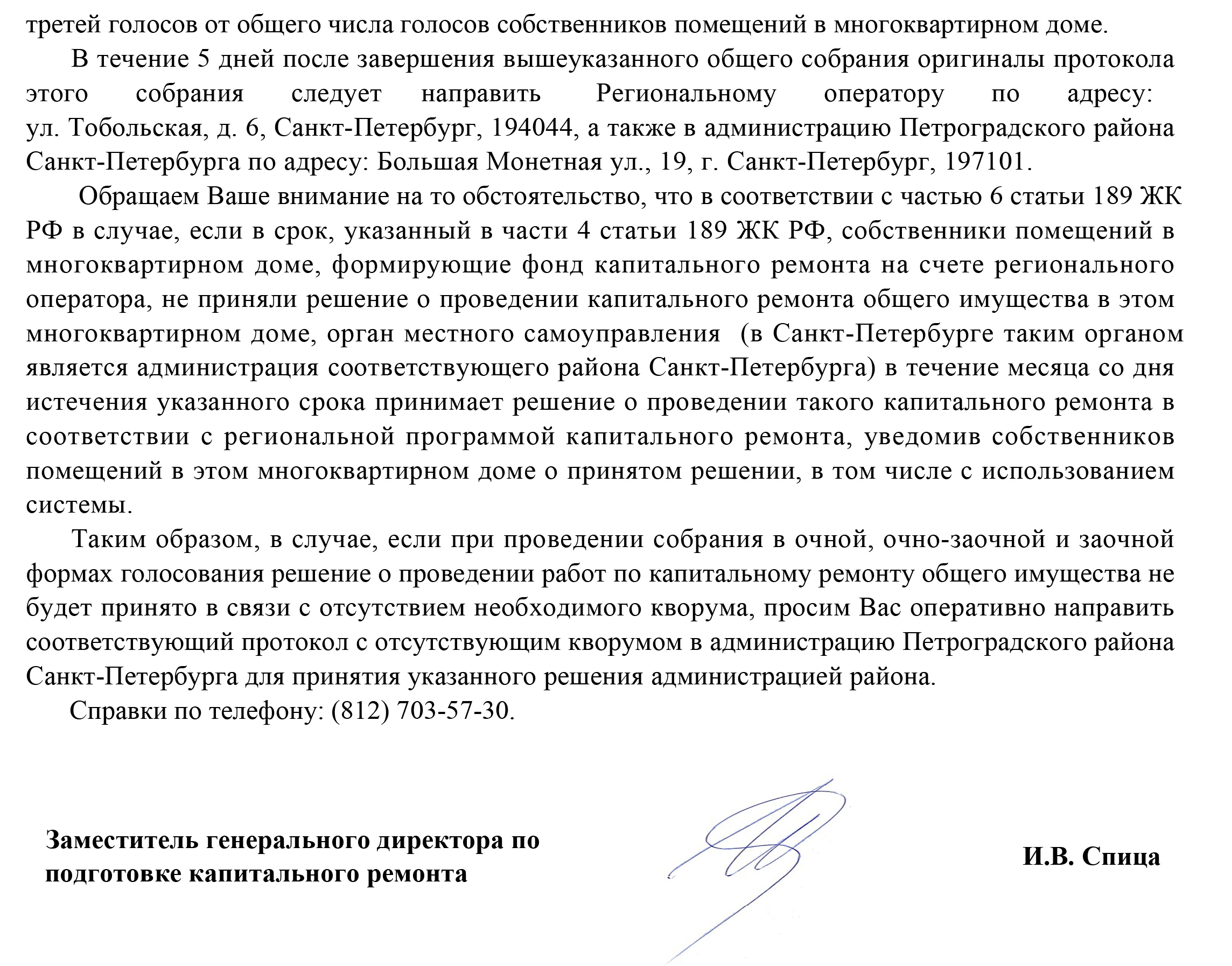 третей голосов от общего числа голосов собственников помещений в многоквартирном доме.

В течение 5 дней после завершения вышеуказанного общего собрания оригиналы протокола этого собрания следует направить Региональному оператору по адресу: ул. Тобольская, д. 6, Санкт-Петербург, 194044, а также в администрацию Петроградского района Санкт-Петербурга по адресу: Большая Монетная ул., 19, г. Санкт-Петербург, 197101.

Обращаем Ваше внимание на то обстоятельство, что в соответствии с частью 6 статьи 189 ЖК РФ в случае, если в срок, указанный в части 4 статьи 189 ЖК РФ, собственники помещений в многоквартирном доме, формирующие фонд капитального ремонта на счете регионального оператора, не приняли решение о проведении капитального ремонта общего имущества в этом многоквартирном доме, орган местного самоуправления (в Санкт-Петербурге таким органом является администрация соответствующего района Санкт-Петербурга) в течение месяца со дня истечения указанного срока принимает решение о проведении такого капитального ремонта в соответствии с региональной программой капитального ремонта, уведомив собственников помещений в этом многоквартирном доме о принятом решении, в том числе с использованием системы.

Таким образом, в случае, если при проведении собрания в очной, очно-заочной и заочной формах голосования решение о проведении работ по капитальному ремонту общего имущества не будет принято в связи с отсутствием необходимого кворума, просим Вас оперативно направить соответствующий протокол с отсутствующим кворумом в администрацию Петроградского района Санкт-Петербурга для принятия указанного решения администрацией района.

Справки по телефону: (812) 703-57-30.

Заместитель генерального директора по подготовке капитального ремонта

И.В. Спица